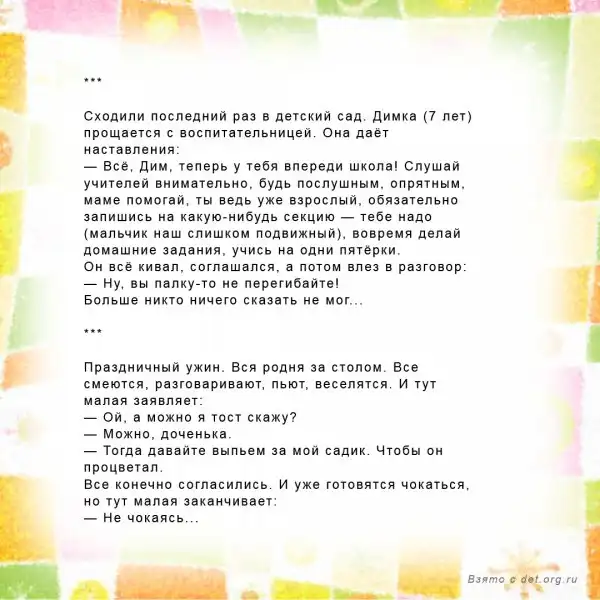 ***

Сходили последний раз в детский сад. Димка (7 лет) прощается с воспитательницей. Она даёт наставления:
— Всё, Дим, теперь у тебя впереди школа! Слушай учителей внимательно, будь послушным, опрятным, маме помогай, ты ведь уже взрослый, обязательно запишись на какую-нибудь секцию — тебе надо (мальчик наш слишком подвижный), вовремя делай домашние задания, учись на одни пятёрки.
Он всё кивал, соглашался, а потом влез в разговор:
— Ну, вы палку-то не перегибайте!
Больше никто ничего сказать не мог...

***

Праздничный ужин. Вся родня за столом. Все смеются, разговаривают, пьют, веселятся. И тут малая заявляет:
— Ой, а можно я тост скажу?
— Можно, доченька.
— Тогда давайте выпьем за мой садик. Чтобы он процветал.
Все конечно согласились. И уже готовятся чокаться, но тут малая заканчивает:
— Не чокаясь...

Взято с det.org.ru